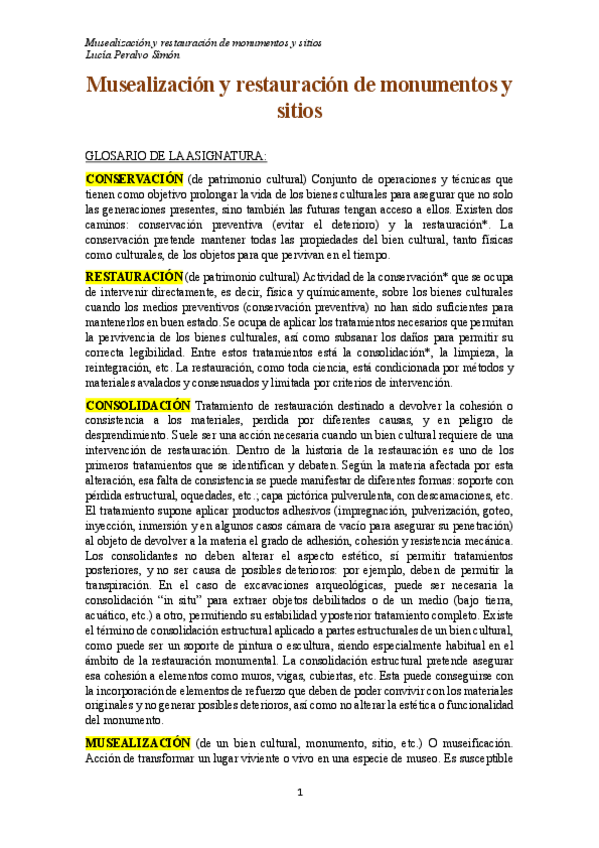 Musealización y restauración de monumentos y sitios
Lucía Peralvo Simón

Musealización y restauración de monumentos y sitios

GLOSARIO DE LA ASIGNATURA:

CONSERVACIÓN (de patrimonio cultural) Conjunto de operaciones y técnicas que tienen como objetivo prolongar la vida de los bienes culturales para asegurar que no solo las generaciones presentes, sino también las futuras tengan acceso a ellos. Existen dos caminos: conservación preventiva (evitar el deterioro) y la restauración*. La conservación pretende mantener todas las propiedades del bien cultural, tanto físicas como culturales, de los objetos para que pervivan en el tiempo.

RESTAURACIÓN (de patrimonio cultural) Actividad de la conservación* que se ocupa de intervenir directamente, es decir, física y químicamente, sobre los bienes culturales cuando los medios preventivos (conservación preventiva) no han sido suficientes para mantenerlos en buen estado. Se ocupa de aplicar los tratamientos necesarios que permitan la pervivencia de los bienes culturales, así como subsanar los daños para permitir su correcta legibilidad. Entre estos tratamientos está la consolidación*, la limpieza, la reintegración, etc. La restauración, como toda ciencia, está condicionada por métodos y materiales avalados y consensuados y limitada por criterios de intervención.

CONSOLIDACIÓN Tratamiento de restauración destinado a devolver la cohesión o consistencia a los materiales, perdida por diferentes causas, y en peligro de desprendimiento. Suele ser una acción necesaria cuando un bien cultural requiere de una intervención de restauración. Dentro de la historia de la restauración es uno de los primeros tratamientos que se identifican y debaten. Según la materia afectada por esta alteración, esa falta de consistencia se puede manifestar de diferentes formas: soporte con pérdida estructural, oquedades, etc.; capa pictórica pulverulenta, con descamaciones, etc. El tratamiento supone aplicar productos adhesivos (impregnación, pulverización, goteo, inyección, inmersión y en algunos casos cámara de vacío para asegurar su penetración) al objeto de devolver a la materia el grado de adhesión, cohesión y resistencia mecánica. Los consolidantes no deben alterar el aspecto estético, sí permitir tratamientos posteriores, y no ser causa de posibles deterioros: por ejemplo, deben de permitir la transpiración. En el caso de excavaciones arqueológicas, puede ser necesaria la consolidación "in situ" para extraer objetos debilitados o de un medio (bajo tierra, acuático, etc.) a otro, permitiendo su estabilidad y posterior tratamiento completo. Existe el término de consolidación estructural aplicado a partes estructurales de un bien cultural, como puede ser un soporte de pintura o escultura, siendo especialmente habitual en el ámbito de la restauración monumental. La consolidación estructural pretende asegurar esa cohesión a elementos como muros, vigas, cubiertas, etc. Esta puede conseguirse con la incorporación de elementos de refuerzo que deben de poder convivir con los materiales originales y no generar posibles deterioros, así como no alterar la estética o funcionalidad del monumento.

MUSEALIZACIÓN (de un bien cultural, monumento, sitio, etc.) O museificación. Acción de transformar un lugar viviente o vivo en una especie de museo. Es susceptible

1